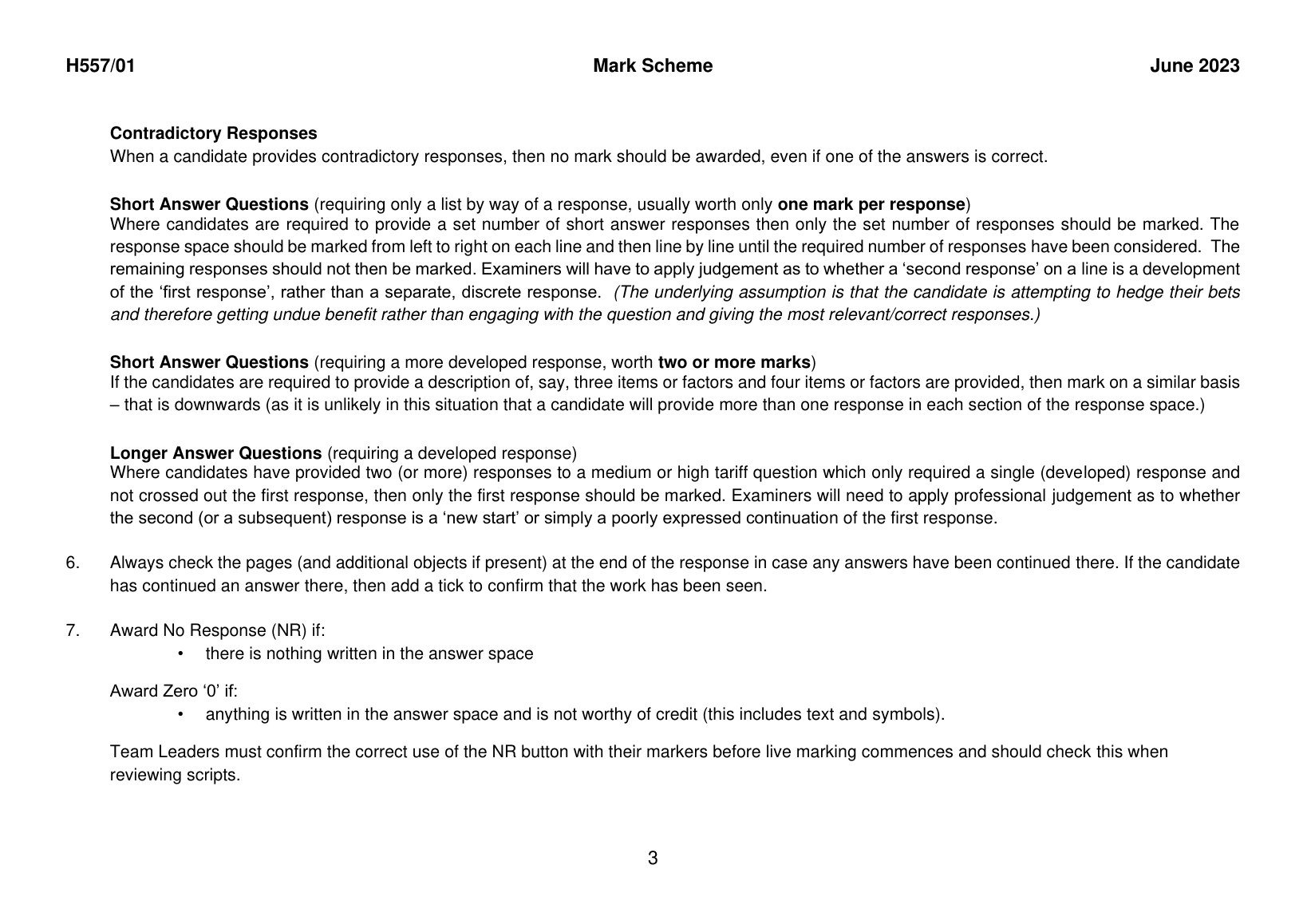 H557/01 Mark Scheme June 2023

Contradictory Responses
When a candidate provides contradictory responses, then no mark should be awarded, even if one of the answers is correct.

Short Answer Questions (requiring only a list by way of a response, usually worth only one mark per response)
Where candidates are required to provide a set number of short answer responses then only the set number of responses should be marked. The response space should be marked from left to right on each line and then line by line until the required number of responses have been considered. The remaining responses should not then be marked. Examiners will have to apply judgement as to whether a 'second response' on a line is a development of the 'first response', rather than a separate, discrete response. (The underlying assumption is that the candidate is attempting to hedge their bets and therefore getting undue benefit rather than engaging with the question and giving the most relevant/correct responses.)

Short Answer Questions (requiring a more developed response, worth two or more marks)
If the candidates are required to provide a description of, say, three items or factors and four items or factors are provided, then mark on a similar basis – that is downwards (as it is unlikely in this situation that a candidate will provide more than one response in each section of the response space.)

Longer Answer Questions (requiring a developed response)
Where candidates have provided two (or more) responses to a medium or high tariff question which only required a single (developed) response and not crossed out the first response, then only the first response should be marked. Examiners will need to apply professional judgement as to whether the second (or a subsequent) response is a 'new start' or simply a poorly expressed continuation of the first response.

6. Always check the pages (and additional objects if present) at the end of the response in case any answers have been continued there. If the candidate has continued an answer there, then add a tick to confirm that the work has been seen.

7. Award No Response (NR) if:
• there is nothing written in the answer space

Award Zero '0' if:
• anything is written in the answer space and is not worthy of credit (this includes text and symbols).

Team Leaders must confirm the correct use of the NR button with their markers before live marking commences and should check this when reviewing scripts.

3